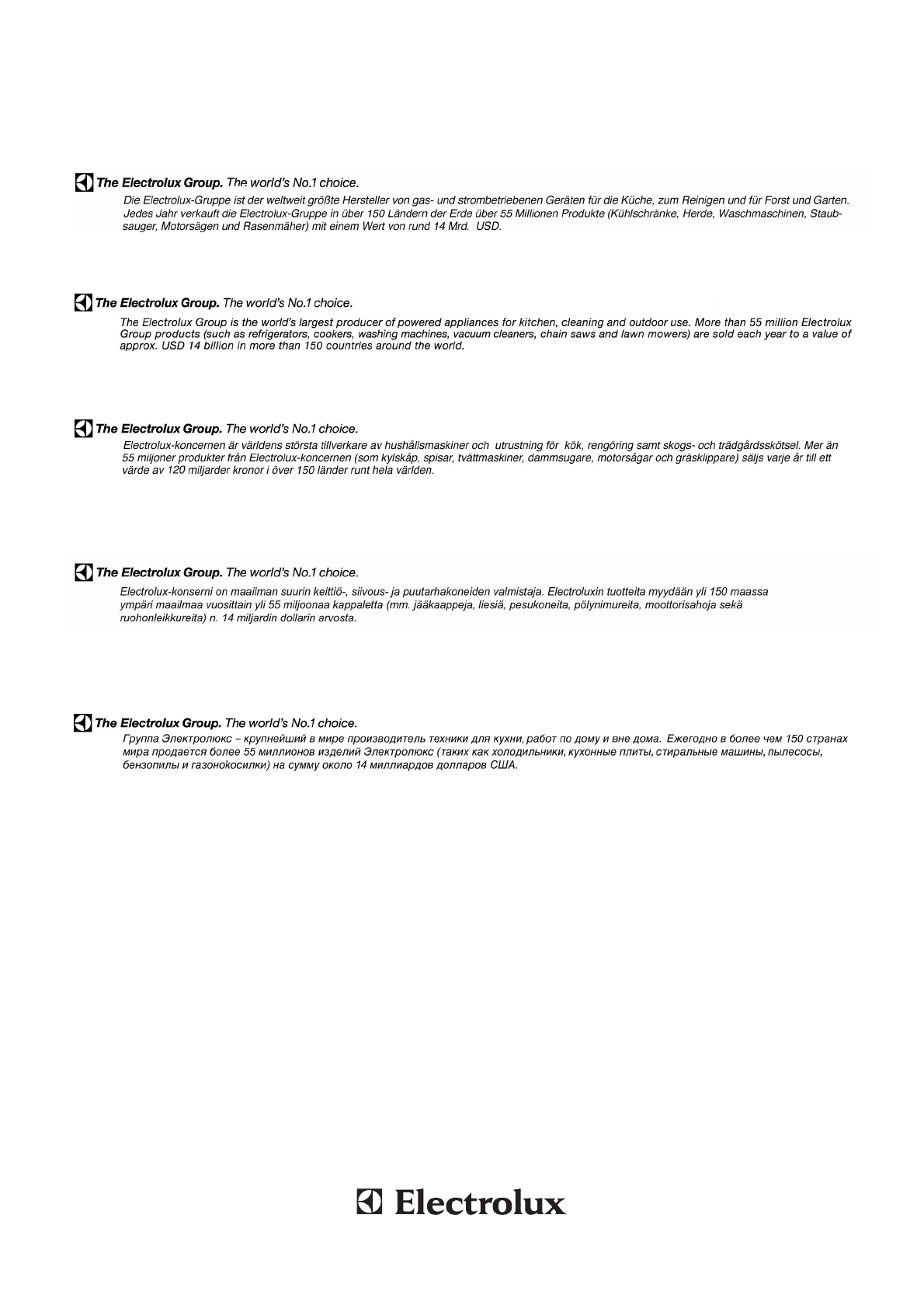 The Electrolux Group. The world's No.1 choice.

Die Electrolux-Gruppe ist der weltweit größte Hersteller von gas- und strombetriebenen Geräten für die Küche, zum Reinigen und für Forst und Garten. Jedes Jahr verkauft die Electrolux-Gruppe in über 150 Ländern der Erde über 55 Millionen Produkte (Kühlschränke, Herde, Waschmaschinen, Staubsauger, Motorsägen und Rasenmäher) mit einem Wert von rund 14 Mrd. USD.

The Electrolux Group. The world's No.1 choice.

The Electrolux Group is the world's largest producer of powered appliances for kitchen, cleaning and outdoor use. More than 55 million Electrolux Group products (such as refrigerators, cookers, washing machines, vacuum cleaners, chain saws and lawn mowers) are sold each year to a value of approx. USD 14 billion in more than 150 countries around the world.

The Electrolux Group. The world's No.1 choice.

Electrolux-koncernen är världens största tillverkare av hushållsmaskiner och utrustning för kök, rengöring samt skogs- och trädgårdsskötsel. Mer än 55 miljoner produkter från Electrolux-koncernen (som kylskåp, spisar, tvättmaskiner, dammsugare, motorsågar och gräsklippare) säljs varje år till ett värde av 120 miljarder kronor i över 150 länder runt hela världen.

The Electrolux Group. The world's No.1 choice.

Electrolux-konserni on maailman suurin keittiö-, siivous- ja puutarhakoneiden valmistaja. Electroluxin tuotteita myydään yli 150 maassa ympäri maailmaa vuosittain yli 55 miljoonaa kappaletta (mm. jääkaappeja, liesiä, pesukoneita, pölynimureita, moottorisahoja sekä ruohonleikkureita) n. 14 miljardin dollarin arvosta.

The Electrolux Group. The world's No.1 choice.

Группа Электролюкс – крупнейший в мире производитель техники для кухни, работ по дому и вне дома. Ежегодно в более чем 150 странах мира продается более 55 миллионов изделий Электролюкс (таких как холодильники, кухонные плиты, стиральные машины, пылесосы, бензопилы и газонокосилки) на сумму около 14 миллиардов долларов США.

Electrolux